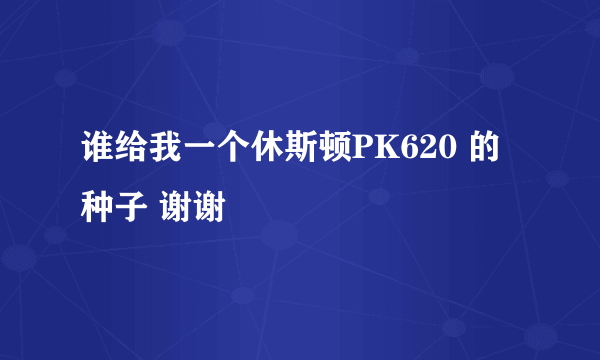 谁给我一个休斯顿PK620 的种子 谢谢